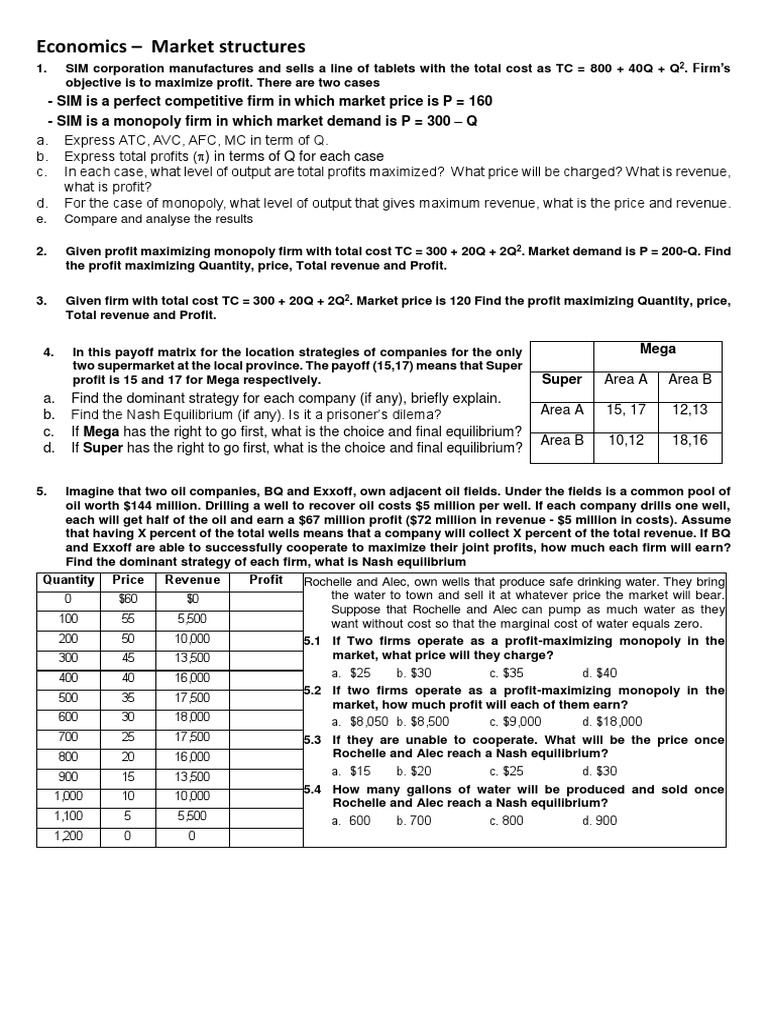 Economics – Market structures

1. SIM corporation manufactures and sells a line of tablets with the total cost as TC = 800 + 40Q + $Q^2$. Firm's objective is to maximize profit. There are two cases

- SIM is a perfect competitive firm in which market price is P = 160
- SIM is a monopoly firm in which market demand is P = 300 – Q

a. Express ATC, AVC, AFC, MC in term of Q.
b. Express total profits ($\pi$) in terms of Q for each case
c. In each case, what level of output are total profits maximized? What price will be charged? What is revenue, what is profit?
d. For the case of monopoly, what level of output that gives maximum revenue, what is the price and revenue.
e. Compare and analyse the results

2. Given profit maximizing monopoly firm with total cost TC = 300 + 20Q + $2Q^2$. Market demand is P = 200-Q. Find the profit maximizing Quantity, price, Total revenue and Profit.

3. Given firm with total cost TC = 300 + 20Q + $2Q^2$. Market price is 120 Find the profit maximizing Quantity, price, Total revenue and Profit.

4. In this payoff matrix for the location strategies of companies for the only two supermarket at the local province. The payoff (15,17) means that Super profit is 15 and 17 for Mega respectively.
a. Find the dominant strategy for each company (if any), briefly explain.
b. Find the Nash Equilibrium (if any). Is it a prisoner's dilema?
c. If Mega has the right to go first, what is the choice and final equilibrium?
d. If Super has the right to go first, what is the choice and final equilibrium?

| | Mega | |
|---|---|---|
| Super | Area A | Area B |
| Area A | 15, 17 | 12,13 |
| Area B | 10,12 | 18,16 |

5. Imagine that two oil companies, BQ and Exxoff, own adjacent oil fields. Under the fields is a common pool of oil worth $144 million. Drilling a well to recover oil costs $5 million per well. If each company drills one well, each will get half of the oil and earn a $67 million profit ($72 million in revenue - $5 million in costs). Assume that having X percent of the total wells means that a company will collect X percent of the total revenue. If BQ and Exxoff are able to successfully cooperate to maximize their joint profits, how much each firm will earn? Find the dominant strategy of each firm, what is Nash equilibrium

| Quantity | Price | Revenue | Profit |
|---|---|---|---|
| 0 | $60 | $0 | |
| 100 | 55 | 5,500 | |
| 200 | 50 | 10,000 | |
| 300 | 45 | 13,500 | |
| 400 | 40 | 16,000 | |
| 500 | 35 | 17,500 | |
| 600 | 30 | 18,000 | |
| 700 | 25 | 17,500 | |
| 800 | 20 | 16,000 | |
| 900 | 15 | 13,500 | |
| 1,000 | 10 | 10,000 | |
| 1,100 | 5 | 5,500 | |
| 1,200 | 0 | 0 | |

Rochelle and Alec, own wells that produce safe drinking water. They bring the water to town and sell it at whatever price the market will bear. Suppose that Rochelle and Alec can pump as much water as they want without cost so that the marginal cost of water equals zero.

5.1 If Two firms operate as a profit-maximizing monopoly in the market, what price will they charge?
a. $25 b. $30 c. $35 d. $40

5.2 If two firms operate as a profit-maximizing monopoly in the market, how much profit will each of them earn?
a. $8,050 b. $8,500 c. $9,000 d. $18,000

5.3 If they are unable to cooperate. What will be the price once Rochelle and Alec reach a Nash equilibrium?
a. $15 b. $20 c. $25 d. $30

5.4 How many gallons of water will be produced and sold once Rochelle and Alec reach a Nash equilibrium?
a. 600 b. 700 c. 800 d. 900